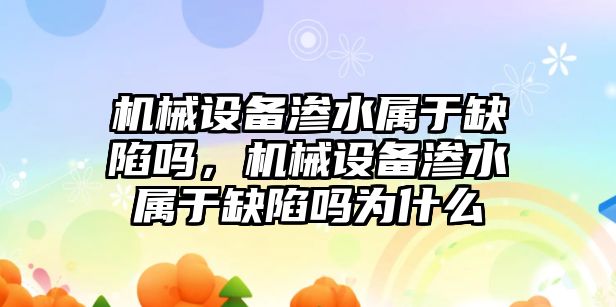 机械设备渗水属于缺陷吗，机械设备渗水属于缺陷吗为什么